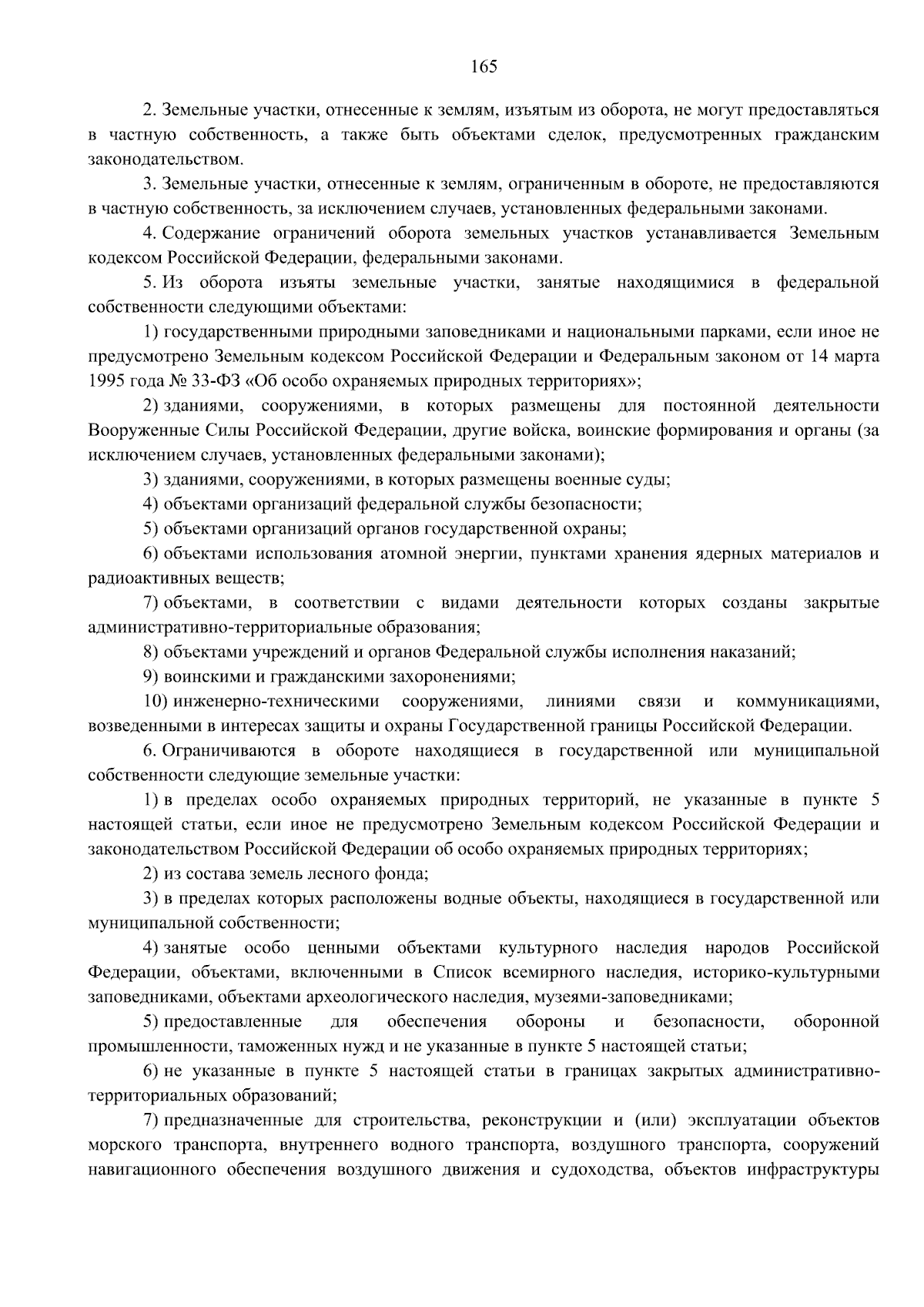 165

2. Земельные участки, отнесенные к землям, изъятым из оборота, не могут предоставляться в частную собственность, а также быть объектами сделок, предусмотренных гражданским законодательством.

3. Земельные участки, отнесенные к землям, ограниченным в обороте, не предоставляются в частную собственность, за исключением случаев, установленных федеральными законами.

4. Содержание ограничений оборота земельных участков устанавливается Земельным кодексом Российской Федерации, федеральными законами.

5. Из оборота изъяты земельные участки, занятые находящимися в федеральной собственности следующими объектами:

1) государственными природными заповедниками и национальными парками, если иное не предусмотрено Земельным кодексом Российской Федерации и Федеральным законом от 14 марта 1995 года № 33-ФЗ «Об особо охраняемых природных территориях»;

2) зданиями, сооружениями, в которых размещены для постоянной деятельности Вооруженные Силы Российской Федерации, другие войска, воинские формирования и органы (за исключением случаев, установленных федеральными законами);

3) зданиями, сооружениями, в которых размещены военные суды;

4) объектами организаций федеральной службы безопасности;

5) объектами организаций органов государственной охраны;

6) объектами использования атомной энергии, пунктами хранения ядерных материалов и радиоактивных веществ;

7) объектами, в соответствии с видами деятельности которых созданы закрытые административно-территориальные образования;

8) объектами учреждений и органов Федеральной службы исполнения наказаний;

9) воинскими и гражданскими захоронениями;

10) инженерно-техническими сооружениями, линиями связи и коммуникациями, возведенными в интересах защиты и охраны Государственной границы Российской Федерации.

6. Ограничиваются в обороте находящиеся в государственной или муниципальной собственности следующие земельные участки:

1) в пределах особо охраняемых природных территорий, не указанные в пункте 5 настоящей статьи, если иное не предусмотрено Земельным кодексом Российской Федерации и законодательством Российской Федерации об особо охраняемых природных территориях;

2) из состава земель лесного фонда;

3) в пределах которых расположены водные объекты, находящиеся в государственной или муниципальной собственности;

4) занятые особо ценными объектами культурного наследия народов Российской Федерации, объектами, включенными в Список всемирного наследия, историко-культурными заповедниками, объектами археологического наследия, музеями-заповедниками;

5) предоставленные для обеспечения обороны и безопасности, оборонной промышленности, таможенных нужд и не указанные в пункте 5 настоящей статьи;

6) не указанные в пункте 5 настоящей статьи в границах закрытых административно-территориальных образований;

7) предназначенные для строительства, реконструкции и (или) эксплуатации объектов морского транспорта, внутреннего водного транспорта, воздушного транспорта, сооружений навигационного обеспечения воздушного движения и судоходства, объектов инфраструктуры